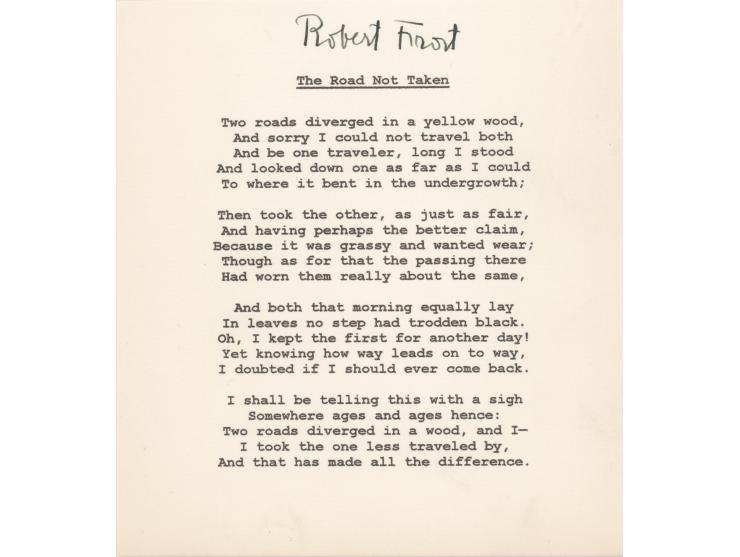 Robert Frost

The Road Not Taken

Two roads diverged in a yellow wood,
And sorry I could not travel both
And be one traveler, long I stood
And looked down one as far as I could
To where it bent in the undergrowth;

Then took the other, as just as fair,
And having perhaps the better claim,
Because it was grassy and wanted wear;
Though as for that the passing there
Had worn them really about the same,

And both that morning equally lay
In leaves no step had trodden black.
Oh, I kept the first for another day!
Yet knowing how way leads on to way,
I doubted if I should ever come back.

I shall be telling this with a sigh
Somewhere ages and ages hence:
Two roads diverged in a wood, and I—
I took the one less traveled by,
And that has made all the difference.